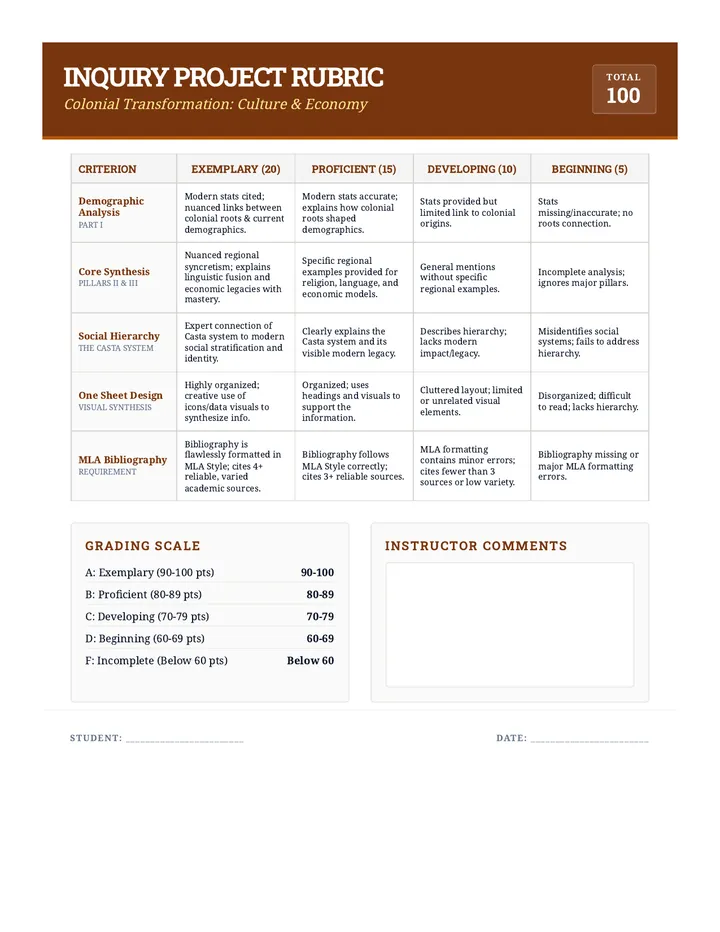 INQUIRY PROJECT RUBRIC

Colonial Transformation: Culture & Economy

TOTAL
100

| CRITERION | EXEMPLARY (20) | PROFICIENT (15) | DEVELOPING (10) | BEGINNING (5) |
|---|---|---|---|---|
| Demographic Analysis PART I | Modern stats cited; nuanced links between colonial roots & current demographics. | Modern stats accurate; explains how colonial roots shaped demographics. | Stats provided but limited link to colonial origins. | Stats missing/inaccurate; no roots connection. |
| Core Synthesis PILLARS II & III | Nuanced regional syncretism; explains linguistic fusion and economic legacies with mastery. | Specific regional examples provided for religion, language, and economic models. | General mentions without specific regional examples. | Incomplete analysis; ignores major pillars. |
| Social Hierarchy THE CASTA SYSTEM | Expert connection of Casta system to modern social stratification and identity. | Clearly explains the Casta system and its visible modern legacy. | Describes hierarchy; lacks modern impact/legacy. | Misidentifies social systems; fails to address hierarchy. |
| One Sheet Design VISUAL SYNTHESIS | Highly organized; creative use of icons/data visuals to synthesize info. | Organized; uses headings and visuals to support the information. | Cluttered layout; limited or unrelated visual elements. | Disorganized; difficult to read; lacks hierarchy. |
| MLA Bibliography REQUIREMENT | Bibliography is flawlessly formatted in MLA Style; cites 4+ reliable, varied academic sources. | Bibliography follows MLA Style correctly; cites 3+ reliable sources. | MLA formatting contains minor errors; cites fewer than 3 sources or low variety. | Bibliography missing or major MLA formatting errors. |

GRADING SCALE

A: Exemplary (90-100 pts) 90-100
B: Proficient (80-89 pts) 80-89
C: Developing (70-79 pts) 70-79
D: Beginning (60-69 pts) 60-69
F: Incomplete (Below 60 pts) Below 60

INSTRUCTOR COMMENTS

STUDENT: ____

DATE: ____